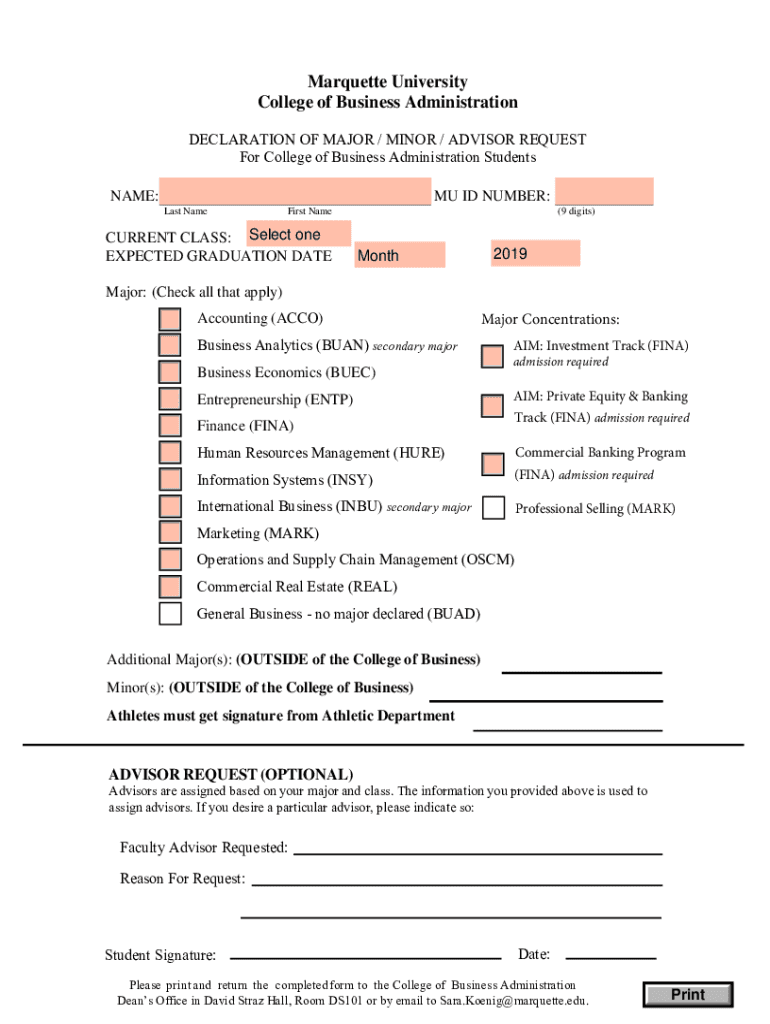 Marquette University
College of Business Administration

DECLARATION OF MAJOR / MINOR / ADVISOR REQUEST
For College of Business Administration Students

NAME: MU ID NUMBER:
Last Name First Name (9 digits)

CURRENT CLASS: Select one
EXPECTED GRADUATION DATE Month 2019

Major: (Check all that apply)

Accounting (ACCO)
Business Analytics (BUAN) secondary major
Business Economics (BUEC)
Entrepreneurship (ENTP)
Finance (FINA)
Human Resources Management (HURE)
Information Systems (INSY)
International Business (INBU) secondary major
Marketing (MARK)
Operations and Supply Chain Management (OSCM)
Commercial Real Estate (REAL)
General Business - no major declared (BUAD)

Major Concentrations:

AIM: Investment Track (FINA) admission required

AIM: Private Equity & Banking Track (FINA) admission required

Commercial Banking Program (FINA) admission required

Professional Selling (MARK)

Additional Major(s): (OUTSIDE of the College of Business)
Minor(s): (OUTSIDE of the College of Business)
Athletes must get signature from Athletic Department

ADVISOR REQUEST (OPTIONAL)
Advisors are assigned based on your major and class. The information you provided above is used to assign advisors. If you desire a particular advisor, please indicate so:

Faculty Advisor Requested:
Reason For Request:

Student Signature: Date:

Please print and return the completed form to the College of Business Administration Dean's Office in David Straz Hall, Room DS101 or by email to Sara.Koenig@marquette.edu.

Print